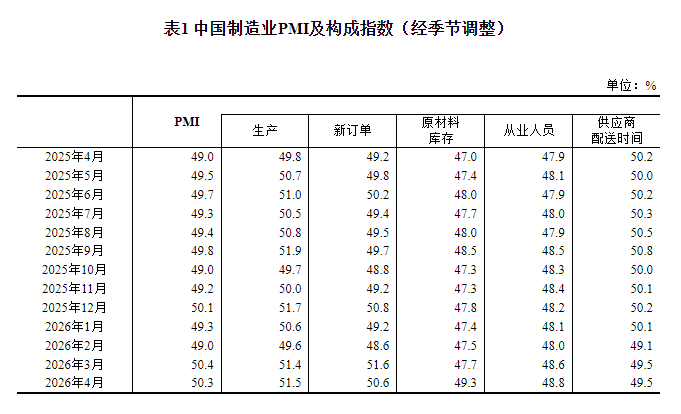 表1 中国制造业PMI及构成指数（经季节调整）

单位：%

|  | PMI | 生产 | 新订单 | 原材料库存 | 从业人员 | 供应商配送时间 |
|---|---|---|---|---|---|---|
| 2025年4月 | 49.0 | 49.8 | 49.2 | 47.0 | 47.9 | 50.2 |
| 2025年5月 | 49.5 | 50.7 | 49.8 | 47.4 | 48.1 | 50.0 |
| 2025年6月 | 49.7 | 51.0 | 50.2 | 48.0 | 47.9 | 50.2 |
| 2025年7月 | 49.3 | 50.5 | 49.4 | 47.7 | 48.0 | 50.3 |
| 2025年8月 | 49.4 | 50.8 | 49.5 | 48.0 | 47.9 | 50.5 |
| 2025年9月 | 49.8 | 51.9 | 49.7 | 48.5 | 48.5 | 50.8 |
| 2025年10月 | 49.0 | 49.7 | 48.8 | 47.3 | 48.3 | 50.0 |
| 2025年11月 | 49.2 | 50.0 | 49.2 | 47.3 | 48.4 | 50.1 |
| 2025年12月 | 50.1 | 51.7 | 50.8 | 47.8 | 48.2 | 50.2 |
| 2026年1月 | 49.3 | 50.6 | 49.2 | 47.4 | 48.1 | 50.1 |
| 2026年2月 | 49.0 | 49.6 | 48.6 | 47.5 | 48.0 | 49.1 |
| 2026年3月 | 50.4 | 51.4 | 51.6 | 47.7 | 48.6 | 49.5 |
| 2026年4月 | 50.3 | 51.5 | 50.6 | 49.3 | 48.8 | 49.5 |